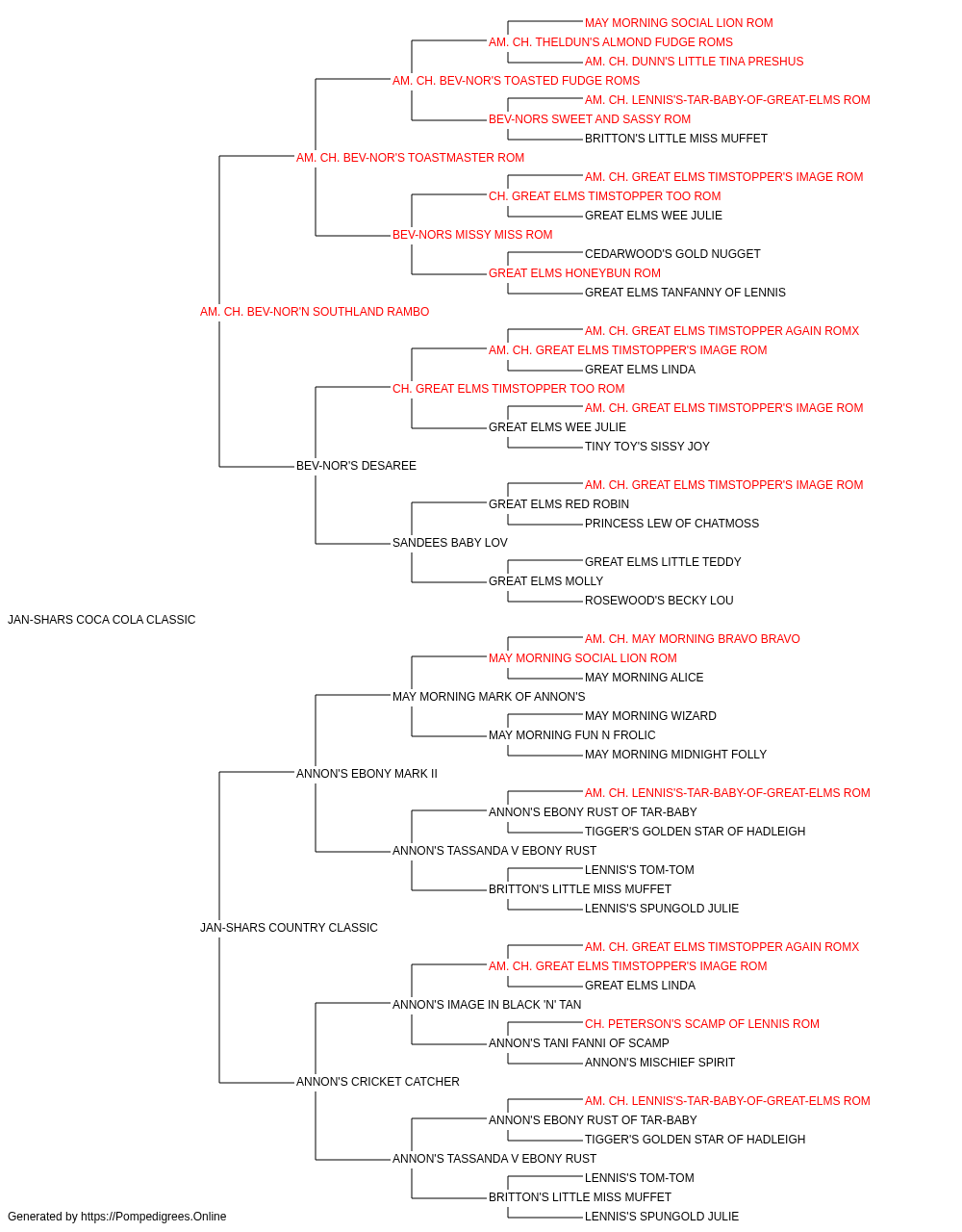 MAY MORNING SOCIAL LION ROM
AM. CH. THELDUN'S ALMOND FUDGE ROMS
AM. CH. DUNN'S LITTLE TINA PRESHUS
AM. CH. BEV-NOR'S TOASTED FUDGE ROMS
AM. CH. LENNIS'S-TAR-BABY-OF-GREAT-ELMS ROM
BEV-NORS SWEET AND SASSY ROM
BRITTON'S LITTLE MISS MUFFET
AM. CH. BEV-NOR'S TOASTMASTER ROM
AM. CH. GREAT ELMS TIMSTOPPER'S IMAGE ROM
CH. GREAT ELMS TIMSTOPPER TOO ROM
GREAT ELMS WEE JULIE
BEV-NORS MISSY MISS ROM
CEDARWOOD'S GOLD NUGGET
GREAT ELMS HONEYBUN ROM
GREAT ELMS TANFANNY OF LENNIS
AM. CH. BEV-NOR'N SOUTHLAND RAMBO
AM. CH. GREAT ELMS TIMSTOPPER AGAIN ROMX
AM. CH. GREAT ELMS TIMSTOPPER'S IMAGE ROM
GREAT ELMS LINDA
CH. GREAT ELMS TIMSTOPPER TOO ROM
AM. CH. GREAT ELMS TIMSTOPPER'S IMAGE ROM
GREAT ELMS WEE JULIE
TINY TOY'S SISSY JOY
BEV-NOR'S DESAREE
AM. CH. GREAT ELMS TIMSTOPPER'S IMAGE ROM
GREAT ELMS RED ROBIN
PRINCESS LEW OF CHATMOSS
SANDEES BABY LOV
GREAT ELMS LITTLE TEDDY
GREAT ELMS MOLLY
ROSEWOOD'S BECKY LOU
JAN-SHARS COCA COLA CLASSIC
AM. CH. MAY MORNING BRAVO BRAVO
MAY MORNING SOCIAL LION ROM
MAY MORNING ALICE
MAY MORNING MARK OF ANNON'S
MAY MORNING WIZARD
MAY MORNING FUN N FROLIC
MAY MORNING MIDNIGHT FOLLY
ANNON'S EBONY MARK II
AM. CH. LENNIS'S-TAR-BABY-OF-GREAT-ELMS ROM
ANNON'S EBONY RUST OF TAR-BABY
TIGGER'S GOLDEN STAR OF HADLEIGH
ANNON'S TASSANDA V EBONY RUST
LENNIS'S TOM-TOM
BRITTON'S LITTLE MISS MUFFET
LENNIS'S SPUNGOLD JULIE
JAN-SHARS COUNTRY CLASSIC
AM. CH. GREAT ELMS TIMSTOPPER AGAIN ROMX
AM. CH. GREAT ELMS TIMSTOPPER'S IMAGE ROM
GREAT ELMS LINDA
ANNON'S IMAGE IN BLACK 'N' TAN
CH. PETERSON'S SCAMP OF LENNIS ROM
ANNON'S TANI FANNI OF SCAMP
ANNON'S MISCHIEF SPIRIT
ANNON'S CRICKET CATCHER
AM. CH. LENNIS'S-TAR-BABY-OF-GREAT-ELMS ROM
ANNON'S EBONY RUST OF TAR-BABY
TIGGER'S GOLDEN STAR OF HADLEIGH
ANNON'S TASSANDA V EBONY RUST
LENNIS'S TOM-TOM
BRITTON'S LITTLE MISS MUFFET
LENNIS'S SPUNGOLD JULIE
Generated by https://Pompedigrees.Online